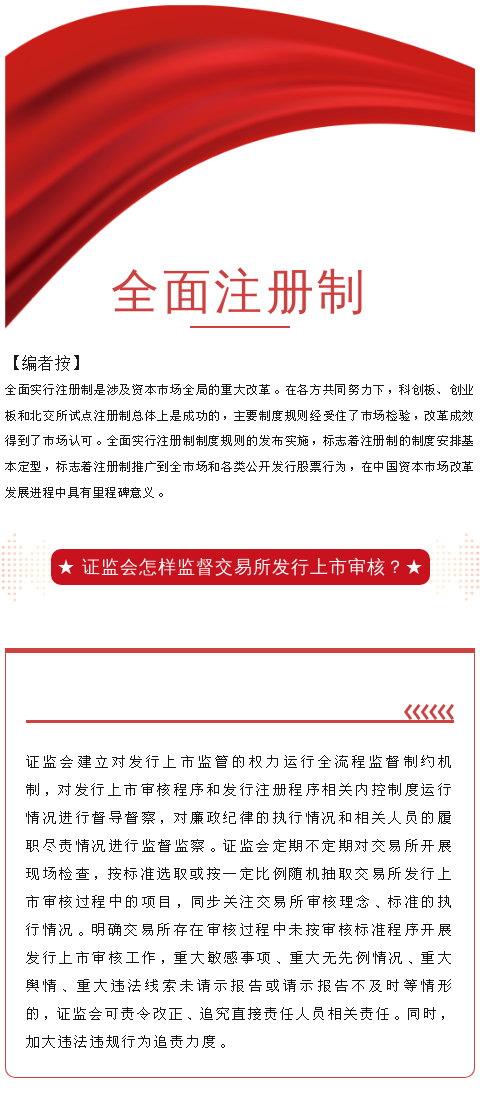 全面注册制

【编者按】

全面实行注册制是涉及资本市场全局的重大改革。在各方共同努力下，科创板、创业板和北交所试点注册制总体上是成功的，主要制度规则经受住了市场检验，改革成效得到了市场认可。全面实行注册制制度规则的发布实施，标志着注册制的制度安排基本定型，标志着注册制推广到全市场和各类公开发行股票行为，在中国资本市场改革发展进程中具有里程碑意义。

★ 证监会怎样监督交易所发行上市审核？★

证监会建立对发行上市监管的权力运行全流程监督制约机制，对发行上市审核程序和发行注册程序相关内控制度运行情况进行督导督察，对廉政纪律的执行情况和相关人员的履职尽责情况进行监督监察。证监会定期不定期对交易所开展现场检查，按标准选取或按一定比例随机抽取交易所发行上市审核过程中的项目，同步关注交易所审核理念、标准的执行情况。明确交易所存在审核过程中未按审核标准程序开展发行上市审核工作，重大敏感事项、重大无先例情况、重大舆情、重大违法线索未请示报告或请示报告不及时等情形的，证监会可责令改正、追究直接责任人员相关责任。同时，加大违法违规行为追责力度。